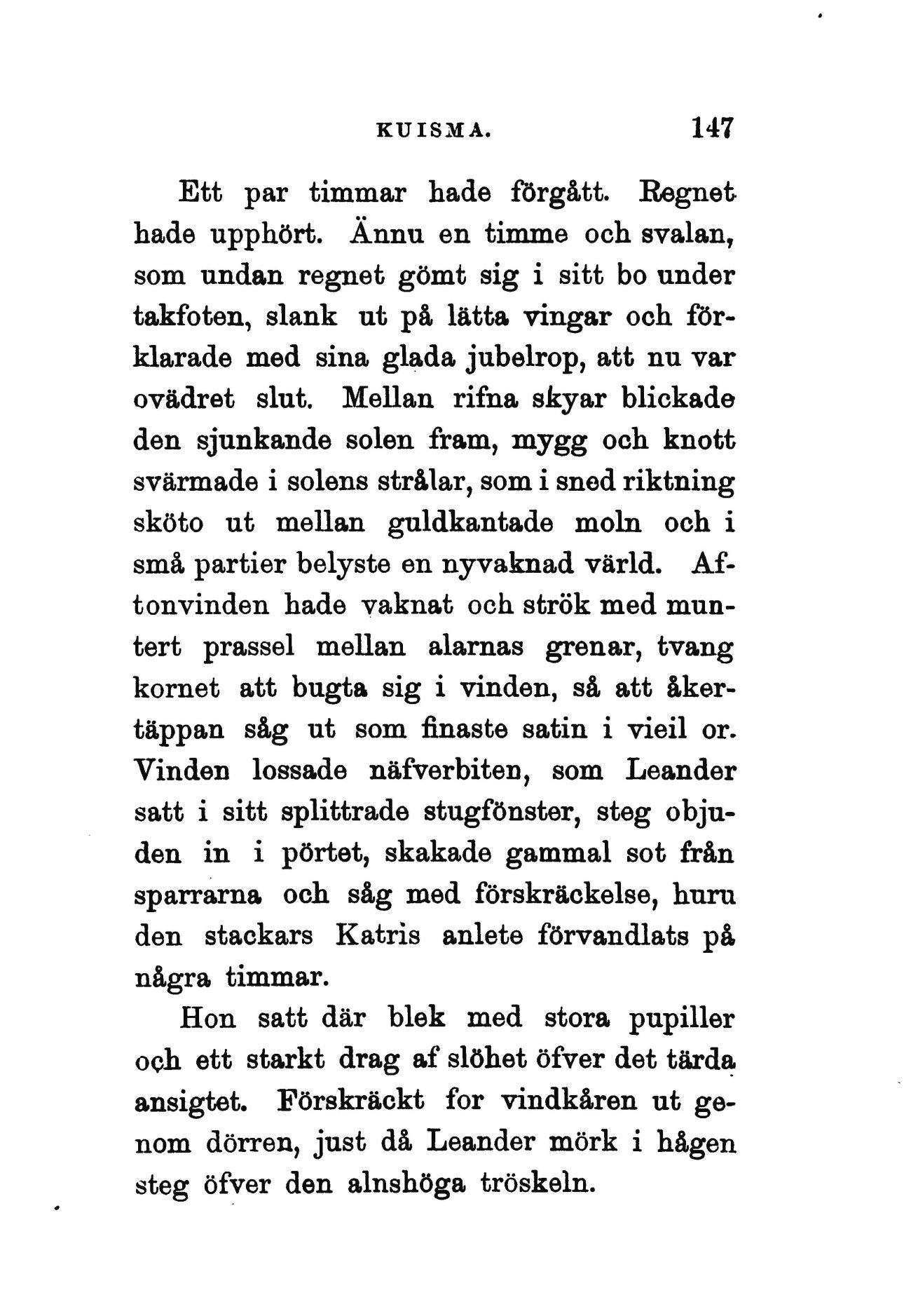 KUISMA. 147

Ett par timmar hade förgått. Regnet hade upphört. Ännu en timme och svalan, som undan regnet gömt sig i sitt bo under takfoten, slank ut på lätta vingar och förklarade med sina glada jubelrop, att nu var ovädret slut. Mellan rifna skyar blickade den sjunkande solen fram, mygg och knott svärmade i solens strålar, som i sned riktning sköto ut mellan guldkantade moln och i små partier belyste en nyvaknad värld. Aftonvinden hade vaknat och strök med muntert prassel mellan alarnas grenar, tvang kornet att bugta sig i vinden, så att åkertäppan såg ut som finaste satin i vieil or. Vinden lossade näfverbiten, som Leander satt i sitt splittrade stugfönster, steg objuden in i pörtet, skakade gammal sot från sparrarna och såg med förskräckelse, huru den stackars Katris anlete förvandlats på några timmar.

Hon satt där blek med stora pupiller och ett starkt drag af slöhet öfver det tärda ansigtet. Förskräckt for vindkåren ut genom dörren, just då Leander mörk i hågen steg öfver den alnshöga tröskeln.